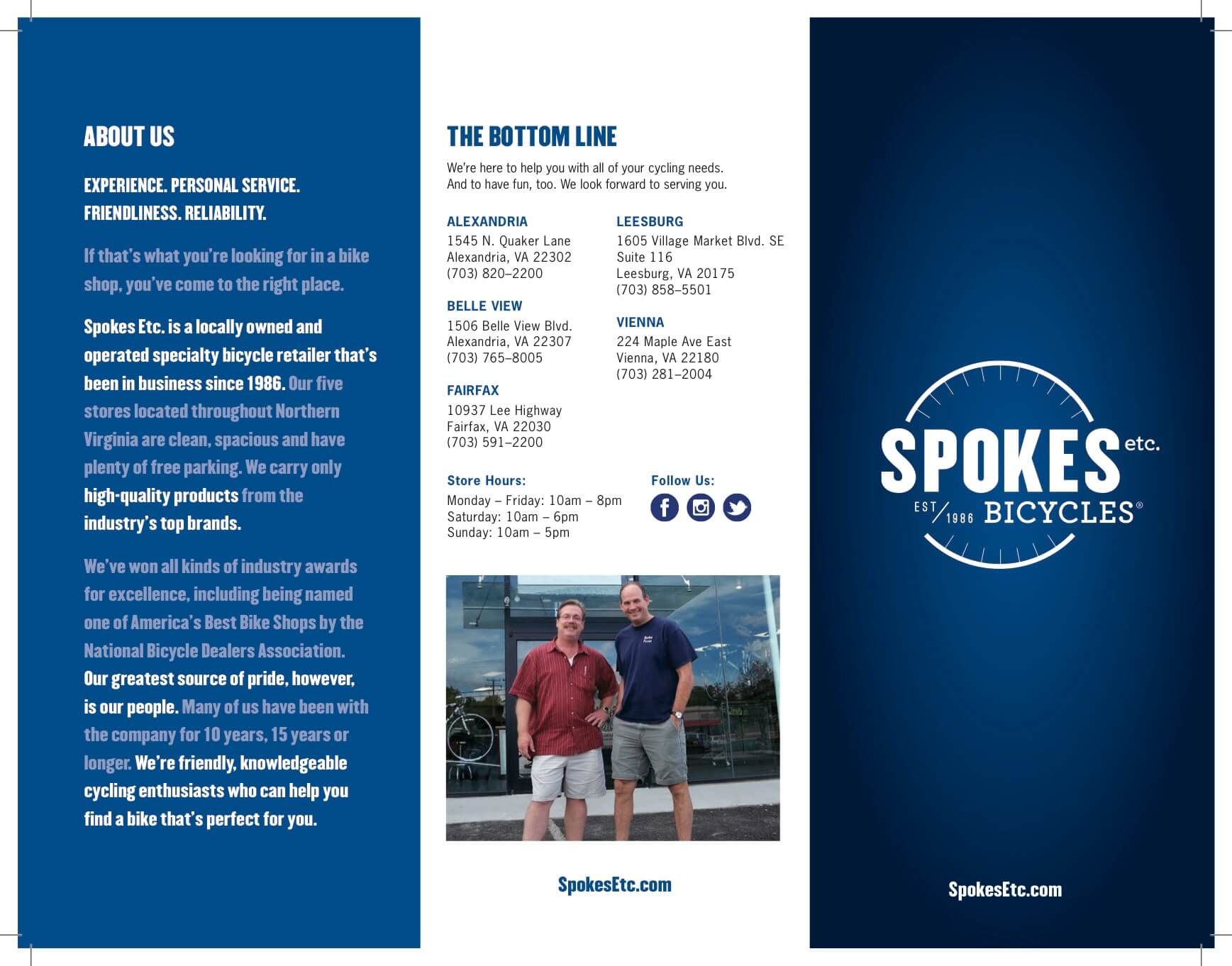 ABOUT US

EXPERIENCE. PERSONAL SERVICE. FRIENDLINESS. RELIABILITY.

If that's what you're looking for in a bike shop, you've come to the right place.

Spokes Etc. is a locally owned and operated specialty bicycle retailer that's been in business since 1986. Our five stores located throughout Northern Virginia are clean, spacious and have plenty of free parking. We carry only high-quality products from the industry's top brands.

We've won all kinds of industry awards for excellence, including being named one of America's Best Bike Shops by the National Bicycle Dealers Association. Our greatest source of pride, however, is our people. Many of us have been with the company for 10 years, 15 years or longer. We're friendly, knowledgeable cycling enthusiasts who can help you find a bike that's perfect for you.

THE BOTTOM LINE

We're here to help you with all of your cycling needs. And to have fun, too. We look forward to serving you.

ALEXANDRIA
1545 N. Quaker Lane
Alexandria, VA 22302
(703) 820–2200

BELLE VIEW
1506 Belle View Blvd.
Alexandria, VA 22307
(703) 765–8005

FAIRFAX
10937 Lee Highway
Fairfax, VA 22030
(703) 591–2200

LEESBURG
1605 Village Market Blvd. SE
Suite 116
Leesburg, VA 20175
(703) 858–5501

VIENNA
224 Maple Ave East
Vienna, VA 22180
(703) 281–2004

Store Hours:
Monday – Friday: 10am – 8pm
Saturday: 10am – 6pm
Sunday: 10am – 5pm

Follow Us:

SpokesEtc.com

SPOKES etc.
EST/1986 BICYCLES®

SpokesEtc.com